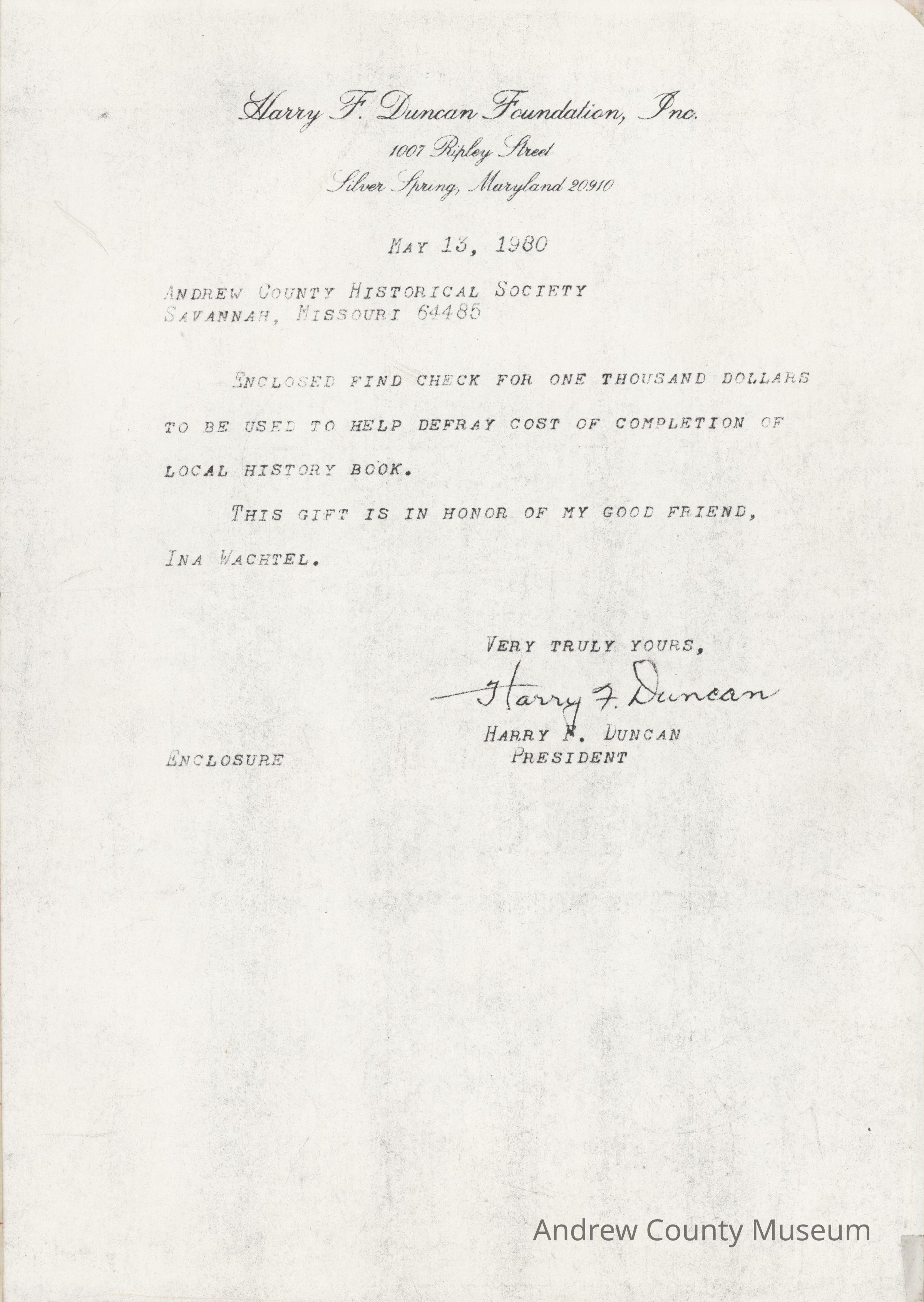 Harry F. Duncan Foundation, Inc.
1007 Ripley Street
Silver Spring, Maryland 20910

MAY 13, 1980

ANDREW COUNTY HISTORICAL SOCIETY
SAVANNAH, MISSOURI 64485

ENCLOSED FIND CHECK FOR ONE THOUSAND DOLLARS TO BE USED TO HELP DEFRAY COST OF COMPLETION OF LOCAL HISTORY BOOK.

THIS GIFT IS IN HONOR OF MY GOOD FRIEND, INA WACHTEL.

VERY TRULY YOURS,
Harry F. Duncan
HARRY F. DUNCAN
PRESIDENT

ENCLOSURE

Andrew County Museum